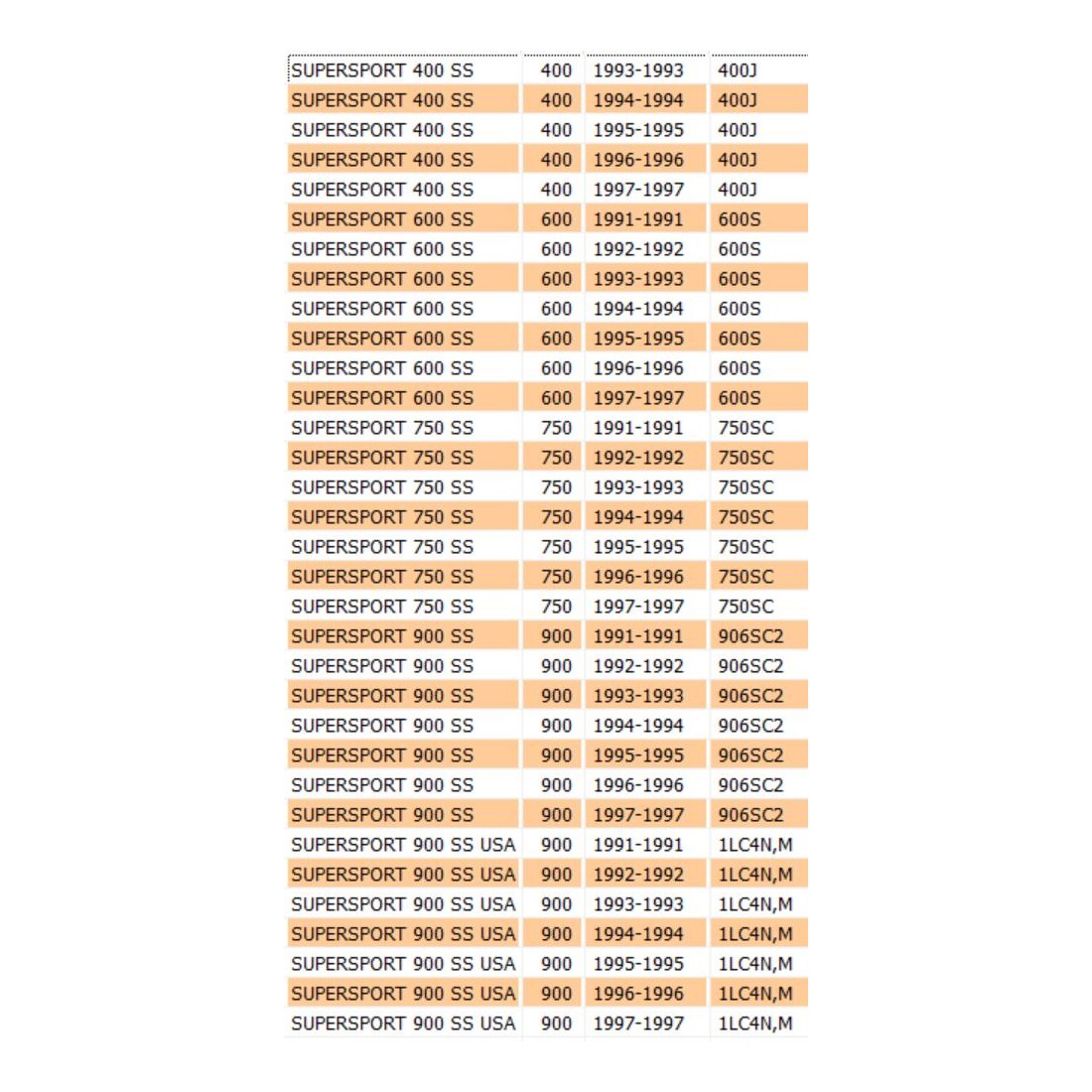 | | | | |
|---|---|---|---|
| SUPERSPORT 400 SS | 400 | 1993-1993 | 400J |
| SUPERSPORT 400 SS | 400 | 1994-1994 | 400J |
| SUPERSPORT 400 SS | 400 | 1995-1995 | 400J |
| SUPERSPORT 400 SS | 400 | 1996-1996 | 400J |
| SUPERSPORT 400 SS | 400 | 1997-1997 | 400J |
| SUPERSPORT 600 SS | 600 | 1991-1991 | 600S |
| SUPERSPORT 600 SS | 600 | 1992-1992 | 600S |
| SUPERSPORT 600 SS | 600 | 1993-1993 | 600S |
| SUPERSPORT 600 SS | 600 | 1994-1994 | 600S |
| SUPERSPORT 600 SS | 600 | 1995-1995 | 600S |
| SUPERSPORT 600 SS | 600 | 1996-1996 | 600S |
| SUPERSPORT 600 SS | 600 | 1997-1997 | 600S |
| SUPERSPORT 750 SS | 750 | 1991-1991 | 750SC |
| SUPERSPORT 750 SS | 750 | 1992-1992 | 750SC |
| SUPERSPORT 750 SS | 750 | 1993-1993 | 750SC |
| SUPERSPORT 750 SS | 750 | 1994-1994 | 750SC |
| SUPERSPORT 750 SS | 750 | 1995-1995 | 750SC |
| SUPERSPORT 750 SS | 750 | 1996-1996 | 750SC |
| SUPERSPORT 750 SS | 750 | 1997-1997 | 750SC |
| SUPERSPORT 900 SS | 900 | 1991-1991 | 906SC2 |
| SUPERSPORT 900 SS | 900 | 1992-1992 | 906SC2 |
| SUPERSPORT 900 SS | 900 | 1993-1993 | 906SC2 |
| SUPERSPORT 900 SS | 900 | 1994-1994 | 906SC2 |
| SUPERSPORT 900 SS | 900 | 1995-1995 | 906SC2 |
| SUPERSPORT 900 SS | 900 | 1996-1996 | 906SC2 |
| SUPERSPORT 900 SS | 900 | 1997-1997 | 906SC2 |
| SUPERSPORT 900 SS USA | 900 | 1991-1991 | 1LC4N,M |
| SUPERSPORT 900 SS USA | 900 | 1992-1992 | 1LC4N,M |
| SUPERSPORT 900 SS USA | 900 | 1993-1993 | 1LC4N,M |
| SUPERSPORT 900 SS USA | 900 | 1994-1994 | 1LC4N,M |
| SUPERSPORT 900 SS USA | 900 | 1995-1995 | 1LC4N,M |
| SUPERSPORT 900 SS USA | 900 | 1996-1996 | 1LC4N,M |
| SUPERSPORT 900 SS USA | 900 | 1997-1997 | 1LC4N,M |